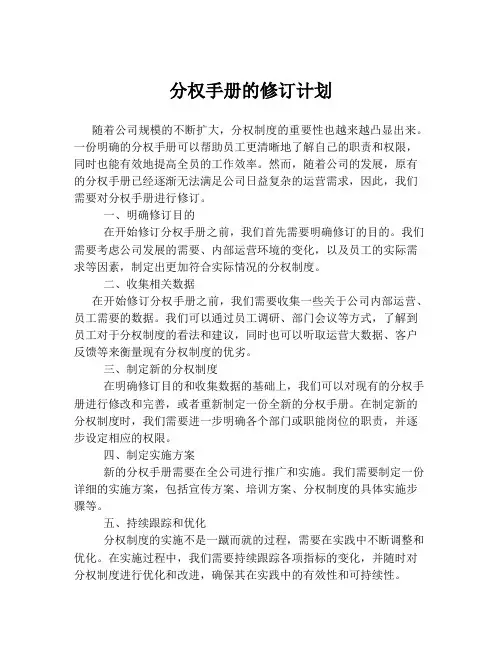 分权手册的修订计划

随着公司规模的不断扩大，分权制度的重要性也越来越凸显出来。一份明确的分权手册可以帮助员工更清晰地了解自己的职责和权限，同时也能有效地提高全员的工作效率。然而，随着公司的发展，原有的分权手册已经逐渐无法满足公司日益复杂的运营需求，因此，我们需要对分权手册进行修订。

一、明确修订目的

在开始修订分权手册之前，我们首先需要明确修订的目的。我们需要考虑公司发展的需要、内部运营环境的变化，以及员工的实际需求等因素，制定出更加符合实际情况的分权制度。

二、收集相关数据

在开始修订分权手册之前，我们需要收集一些关于公司内部运营、员工需要的数据。我们可以通过员工调研、部门会议等方式，了解到员工对于分权制度的看法和建议，同时也可以听取运营大数据、客户反馈等来衡量现有分权制度的优劣。

三、制定新的分权制度

在明确修订目的和收集数据的基础上，我们可以对现有的分权手册进行修改和完善，或者重新制定一份全新的分权手册。在制定新的分权制度时，我们需要进一步明确各个部门或职能岗位的职责，并逐步设定相应的权限。

四、制定实施方案

新的分权手册需要在全公司进行推广和实施。我们需要制定一份详细的实施方案，包括宣传方案、培训方案、分权制度的具体实施步骤等。

五、持续跟踪和优化

分权制度的实施不是一蹴而就的过程，需要在实践中不断调整和优化。在实施过程中，我们需要持续跟踪各项指标的变化，并随时对分权制度进行优化和改进，确保其在实践中的有效性和可持续性。